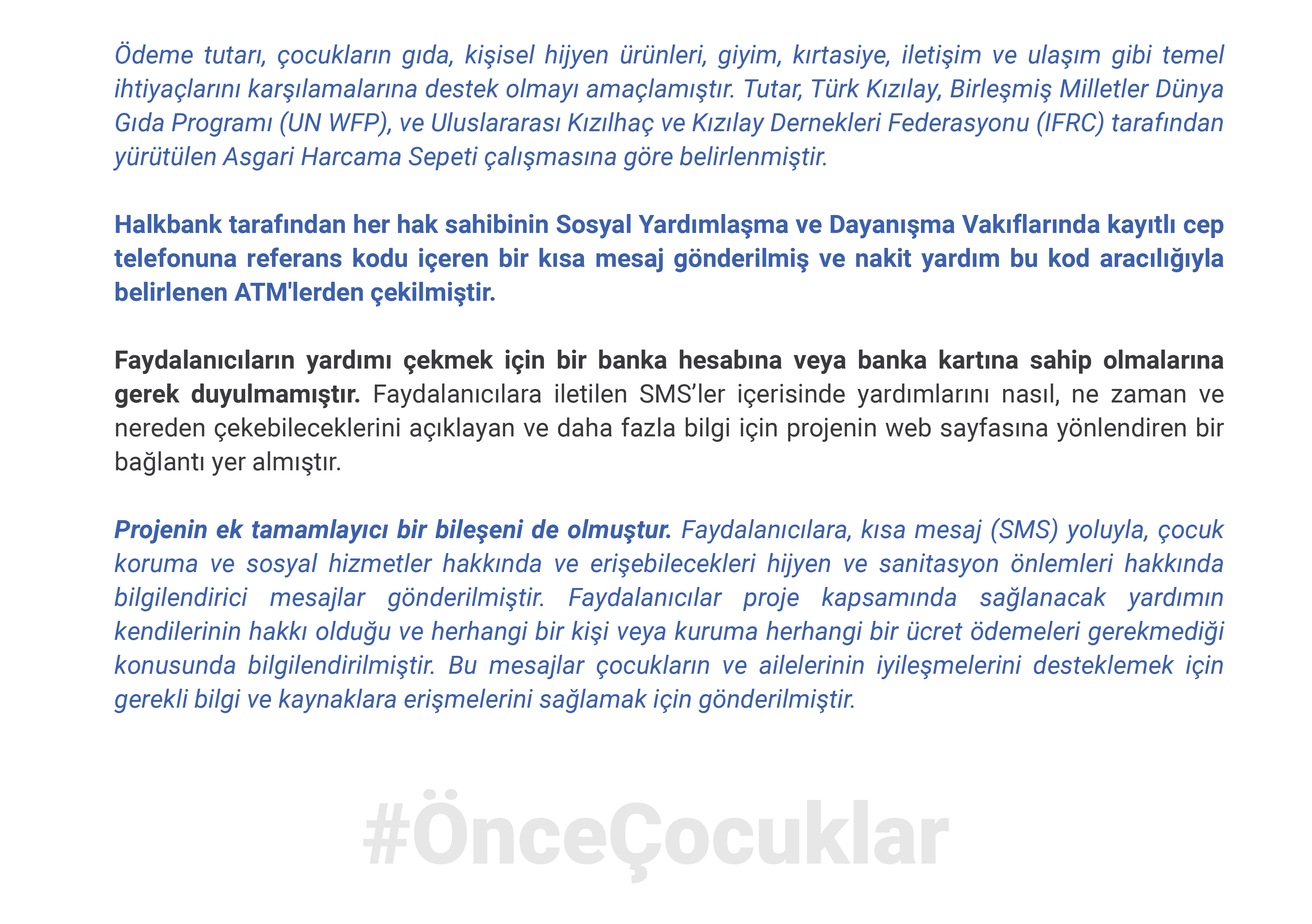 Ödeme tutarı, çocukların gıda, kişisel hijyen ürünleri, giyim, kırtasiye, iletişim ve ulaşım gibi temel ihtiyaçlarını karşılamalarına destek olmayı amaçlamıştır. Tutar, Türk Kızılay, Birleşmiş Milletler Dünya Gıda Programı (UN WFP), ve Uluslararası Kızılhaç ve Kızılay Dernekleri Federasyonu (IFRC) tarafından yürütülen Asgari Harcama Sepeti çalışmasına göre belirlenmiştir.

Halkbank tarafından her hak sahibinin Sosyal Yardımlaşma ve Dayanışma Vakıflarında kayıtlı cep telefonuna referans kodu içeren bir kısa mesaj gönderilmiş ve nakit yardım bu kod aracılığıyla belirlenen ATM'lerden çekilmiştir.

Faydalanıcıların yardımı çekmek için bir banka hesabına veya banka kartına sahip olmalarına gerek duyulmamıştır. Faydalanıcılara iletilen SMS'ler içerisinde yardımlarını nasıl, ne zaman ve nereden çekebileceklerini açıklayan ve daha fazla bilgi için projenin web sayfasına yönlendiren bir bağlantı yer almıştır.

Projenin ek tamamlayıcı bir bileşeni de olmuştur. Faydalanıcılara, kısa mesaj (SMS) yoluyla, çocuk koruma ve sosyal hizmetler hakkında ve erişebilecekleri hijyen ve sanitasyon önlemleri hakkında bilgilendirici mesajlar gönderilmiştir. Faydalanıcılar proje kapsamında sağlanacak yardımın kendilerinin hakkı olduğu ve herhangi bir kişi veya kuruma herhangi bir ücret ödemeleri gerekmediği konusunda bilgilendirilmiştir. Bu mesajlar çocukların ve ailelerinin iyileşmelerini desteklemek için gerekli bilgi ve kaynaklara erişmelerini sağlamak için gönderilmiştir.

#ÖnceÇocuklar